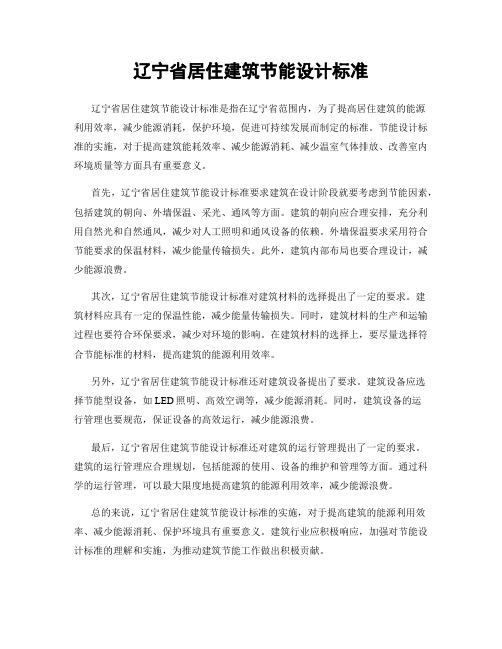 辽宁省居住建筑节能设计标准

辽宁省居住建筑节能设计标准是指在辽宁省范围内，为了提高居住建筑的能源利用效率，减少能源消耗，保护环境，促进可持续发展而制定的标准。节能设计标准的实施，对于提高建筑能耗效率、减少能源消耗、减少温室气体排放、改善室内环境质量等方面具有重要意义。

首先，辽宁省居住建筑节能设计标准要求建筑在设计阶段就要考虑到节能因素，包括建筑的朝向、外墙保温、采光、通风等方面。建筑的朝向应合理安排，充分利用自然光和自然通风，减少对人工照明和通风设备的依赖。外墙保温要求采用符合节能要求的保温材料，减少能量传输损失。此外，建筑内部布局也要合理设计，减少能源浪费。

其次，辽宁省居住建筑节能设计标准对建筑材料的选择提出了一定的要求。建筑材料应具有一定的保温性能，减少能量传输损失。同时，建筑材料的生产和运输过程也要符合环保要求，减少对环境的影响。在建筑材料的选择上，要尽量选择符合节能标准的材料，提高建筑的能源利用效率。

另外，辽宁省居住建筑节能设计标准还对建筑设备提出了要求。建筑设备应选择节能型设备，如LED照明、高效空调等，减少能源消耗。同时，建筑设备的运行管理也要规范，保证设备的高效运行，减少能源浪费。

最后，辽宁省居住建筑节能设计标准还对建筑的运行管理提出了一定的要求。建筑的运行管理应合理规划，包括能源的使用、设备的维护和管理等方面。通过科学的运行管理，可以最大限度地提高建筑的能源利用效率，减少能源浪费。

总的来说，辽宁省居住建筑节能设计标准的实施，对于提高建筑的能源利用效率、减少能源消耗、保护环境具有重要意义。建筑行业应积极响应，加强对节能设计标准的理解和实施，为推动建筑节能工作做出积极贡献。